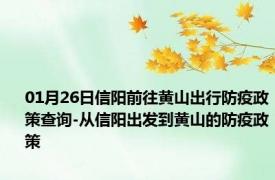 01月26日信阳前往黄山出行防疫政策查询-从信阳出发到黄山的防疫政策